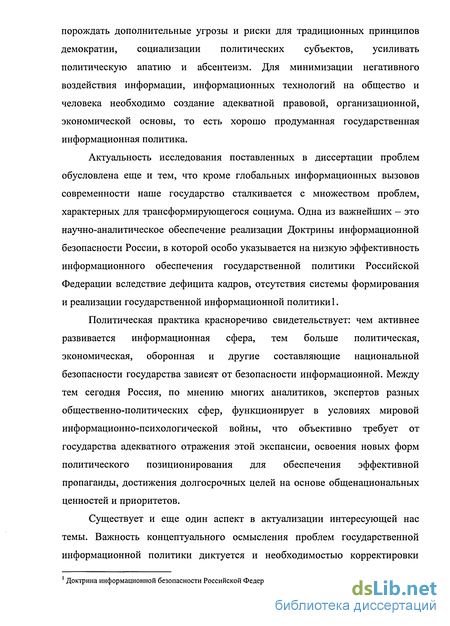 порождать дополнительные угрозы и риски для традиционных принципов демократии, социализации политических субъектов, усиливать политическую апатию и абсентеизм. Для минимизации негативного воздействия информации, информационных технологий на общество и человека необходимо создание адекватной правовой, организационной, экономической основы, то есть хорошо продуманная государственная информационная политика.

Актуальность исследования поставленных в диссертации проблем обусловлена еще и тем, что кроме глобальных информационных вызовов современности наше государство сталкивается с множеством проблем, характерных для трансформирующегося социума. Одна из важнейших – это научно-аналитическое обеспечение реализации Доктрины информационной безопасности России, в которой особо указывается на низкую эффективность информационного обеспечения государственной политики Российской Федерации вследствие дефицита кадров, отсутствия системы формирования и реализации государственной информационной политики1.

Политическая практика красноречиво свидетельствует: чем активнее развивается информационная сфера, тем больше политическая, экономическая, оборонная и другие составляющие национальной безопасности государства зависят от безопасности информационной. Между тем сегодня Россия, по мнению многих аналитиков, экспертов разных общественно-политических сфер, функционирует в условиях мировой информационно-психологической войны, что объективно требует от государства адекватного отражения этой экспансии, освоения новых форм политического позиционирования для обеспечения эффективной пропаганды, достижения долгосрочных целей на основе общенациональных ценностей и приоритетов.

Существует и еще один аспект в актуализации интересующей нас темы. Важность концептуального осмысления проблем государственной информационной политики диктуется и необходимостью корректировки

$^1$ Доктрина информационной безопасности Российской Федер

dsLib.net
библиотека диссертаций